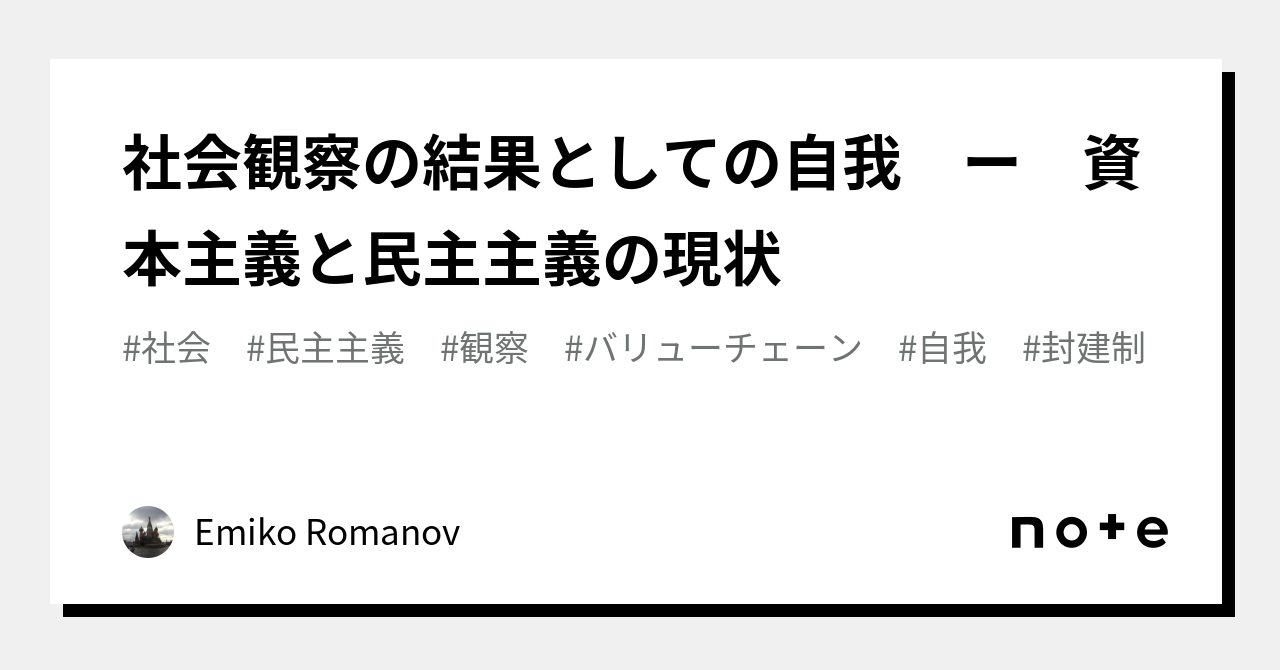 社会観察の結果としての自我　ー　資本主義と民主主義の現状

#社会　#民主主義　#観察　#バリューチェーン　#自我　#封建制

Emiko Romanov

note